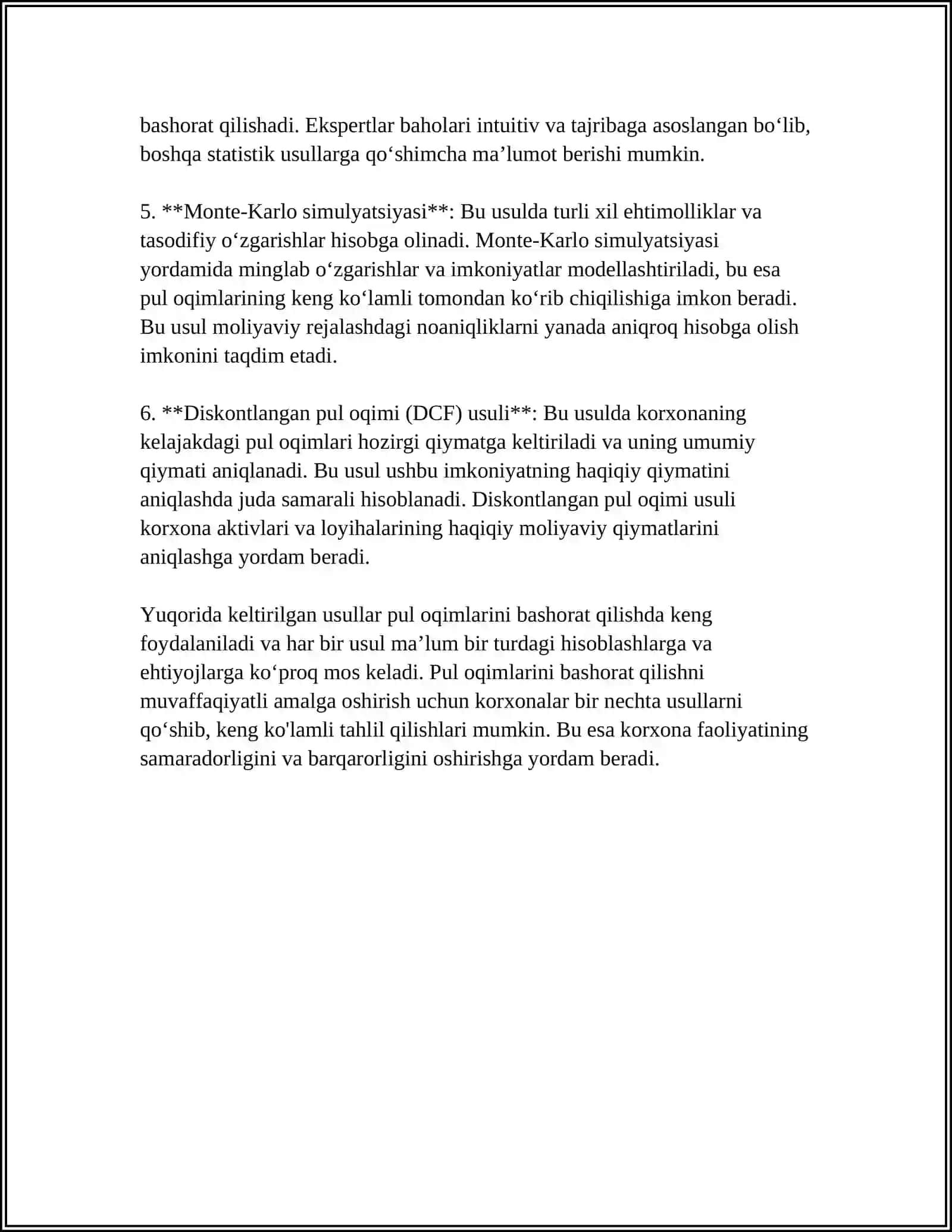 bashorat qilishadi. Ekspertlar baholari intuitiv va tajribaga asoslangan bo'lib, boshqa statistik usullarga qo'shimcha ma'lumot berishi mumkin.

5. **Monte-Karlo simulyatsiyasi**: Bu usulda turli xil ehtimolliklar va tasodifiy o'zgarishlar hisobga olinadi. Monte-Karlo simulyatsiyasi yordamida minglab o'zgarishlar va imkoniyatlar modellashtiriladi, bu esa pul oqimlarining keng ko'lamli tomondan ko'rib chiqilishiga imkon beradi. Bu usul moliyaviy rejalashdagi noaniqliklarni yanada aniqroq hisobga olish imkonini taqdim etadi.

6. **Diskontlangan pul oqimi (DCF) usuli**: Bu usulda korxonaning kelajakdagi pul oqimlari hozirgi qiymatga keltiriladi va uning umumiy qiymati aniqlanadi. Bu usul ushbu imkoniyatning haqiqiy qiymatini aniqlashda juda samarali hisoblanadi. Diskontlangan pul oqimi usuli korxona aktivlari va loyihalarining haqiqiy moliyaviy qiymatlarini aniqlashga yordam beradi.

Yuqorida keltirilgan usullar pul oqimlarini bashorat qilishda keng foydalaniladi va har bir usul ma'lum bir turdagi hisoblashlarga va ehtiyojlarga ko'proq mos keladi. Pul oqimlarini bashorat qilishni muvaffaqiyatli amalga oshirish uchun korxonalar bir nechta usullarni qo'shib, keng ko'lamli tahlil qilishlari mumkin. Bu esa korxona faoliyatining samaradorligini va barqarorligini oshirishga yordam beradi.